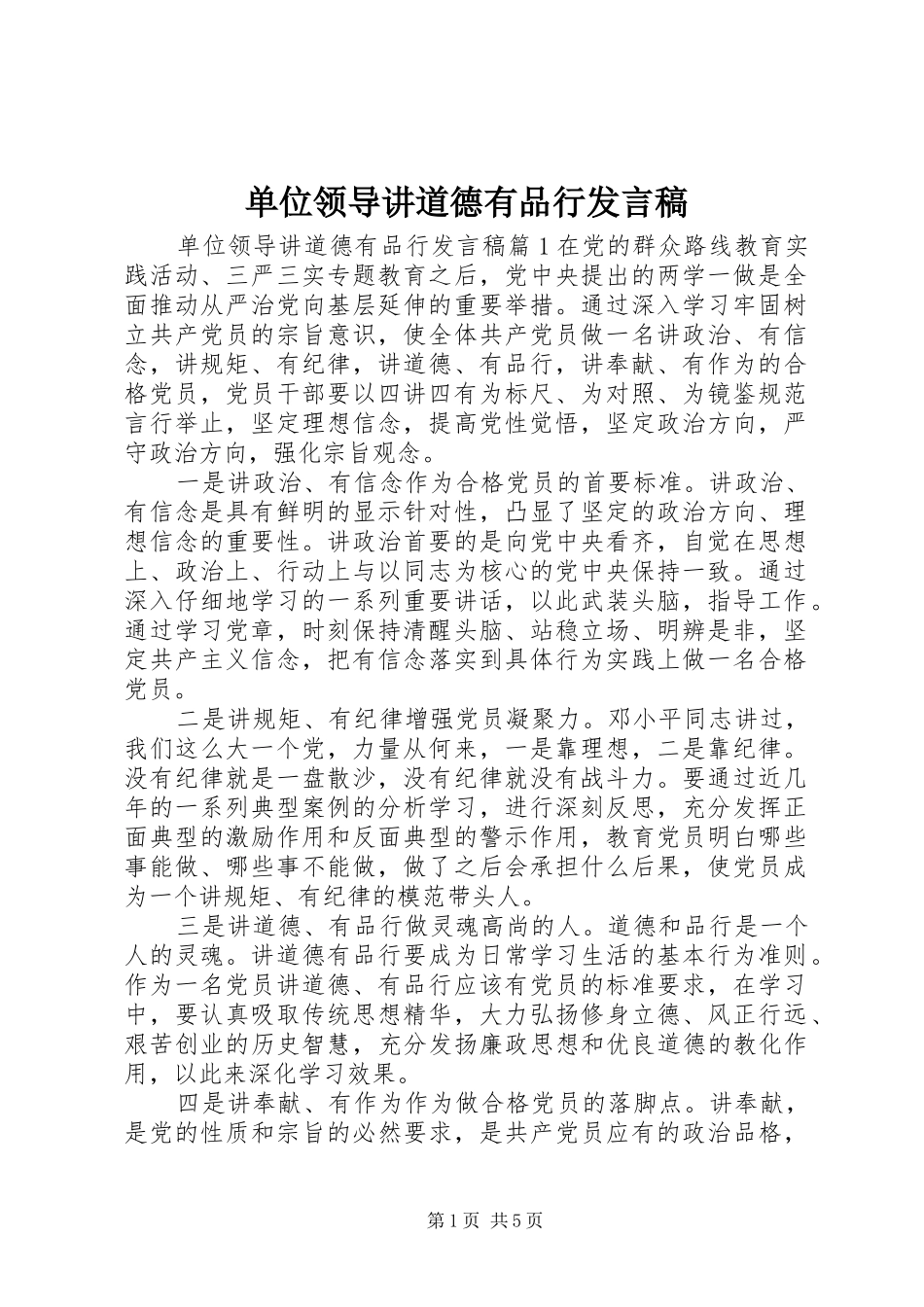 单位领导讲道德有品行发言稿

单位领导讲道德有品行发言稿篇1在党的群众路线教育实践活动、三严三实专题教育之后，党中央提出的两学一做是全面推动从严治党向基层延伸的重要举措。通过深入学习牢固树立共产党员的宗旨意识，使全体共产党员做一名讲政治、有信念，讲规矩、有纪律，讲道德、有品行，讲奉献、有作为的合格党员，党员干部要以四讲四有为标尺、为对照、为镜鉴规范言行举止，坚定理想信念，提高党性觉悟，坚定政治方向，严守政治方向，强化宗旨观念。

一是讲政治、有信念作为合格党员的首要标准。讲政治、有信念是具有鲜明的显示针对性，凸显了坚定的政治方向、理想信念的重要性。讲政治首要的是向党中央看齐，自觉在思想上、政治上、行动上与以同志为核心的党中央保持一致。通过深入仔细地学习的一系列重要讲话，以此武装头脑，指导工作。通过学习党章，时刻保持清醒头脑、站稳立场、明辨是非，坚定共产主义信念，把有信念落实到具体行为实践上做一名合格党员。

二是讲规矩、有纪律增强党员凝聚力。邓小平同志讲过，我们这么大一个党，力量从何来，一是靠理想，二是靠纪律。没有纪律就是一盘散沙，没有纪律就没有战斗力。要通过近几年的一系列典型案例的分析学习，进行深刻反思，充分发挥正面典型的激励作用和反面典型的警示作用，教育党员明白哪些事能做、哪些事不能做，做了之后会承担什么后果，使党员成为一个讲规矩、有纪律的模范带头人。

三是讲道德、有品行做灵魂高尚的人。道德和品行是一个人的灵魂。讲道德有品行要成为日常学习生活的基本行为准则。作为一名党员讲道德、有品行应该有党员的标准要求，在学习中，要认真吸取传统思想精华，大力弘扬修身立德、风正行远、艰苦创业的历史智慧，充分发扬廉政思想和优良道德的教化作用，以此来深化学习效果。

四是讲奉献、有作为作为做合格党员的落脚点。讲奉献，是党的性质和宗旨的必然要求，是共产党员应有的政治品格，

第1页 共5页